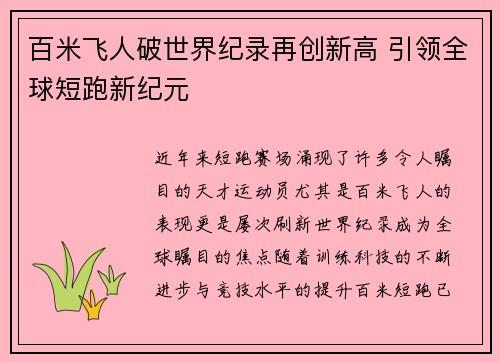 百米飞人破世界纪录再创新高 引领全球短跑新纪元

近年来短跑赛场涌现了许多令人瞩目的天才运动员尤其是百米飞人的表现更是屡次刷新世界纪录成为全球瞩目的焦点随着训练科技的不断进步与竞技水平的提升百米短跑已